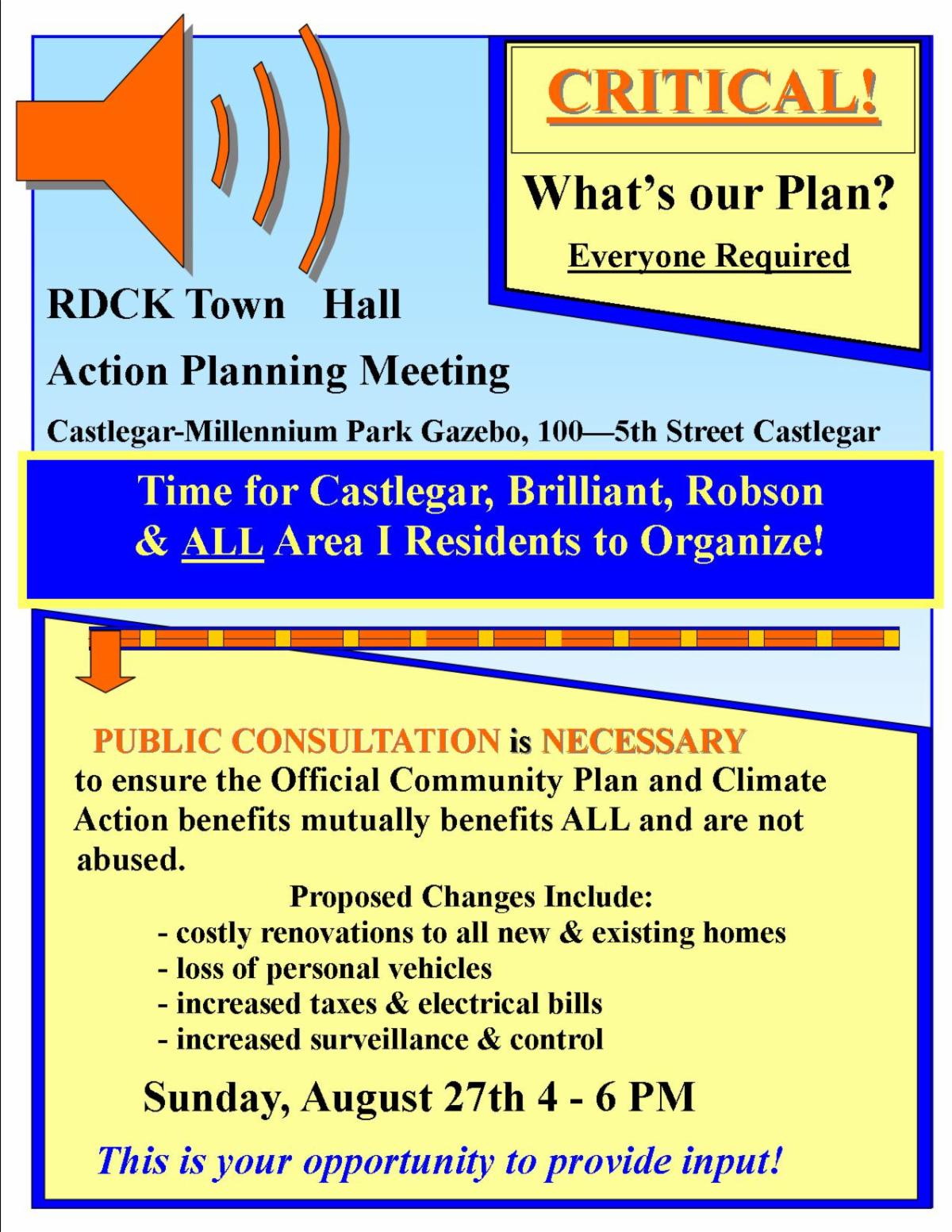 CRITICAL!

What's our Plan?

Everyone Required

RDCK Town Hall

Action Planning Meeting

Castlegar-Millennium Park Gazebo, 100—5th Street Castlegar

Time for Castlegar, Brilliant, Robson & ALL Area I Residents to Organize!

PUBLIC CONSULTATION is NECESSARY to ensure the Official Community Plan and Climate Action benefits mutually benefits ALL and are not abused.

Proposed Changes Include:
- costly renovations to all new & existing homes
- loss of personal vehicles
- increased taxes & electrical bills
- increased surveillance & control

Sunday, August 27th 4 - 6 PM

This is your opportunity to provide input!